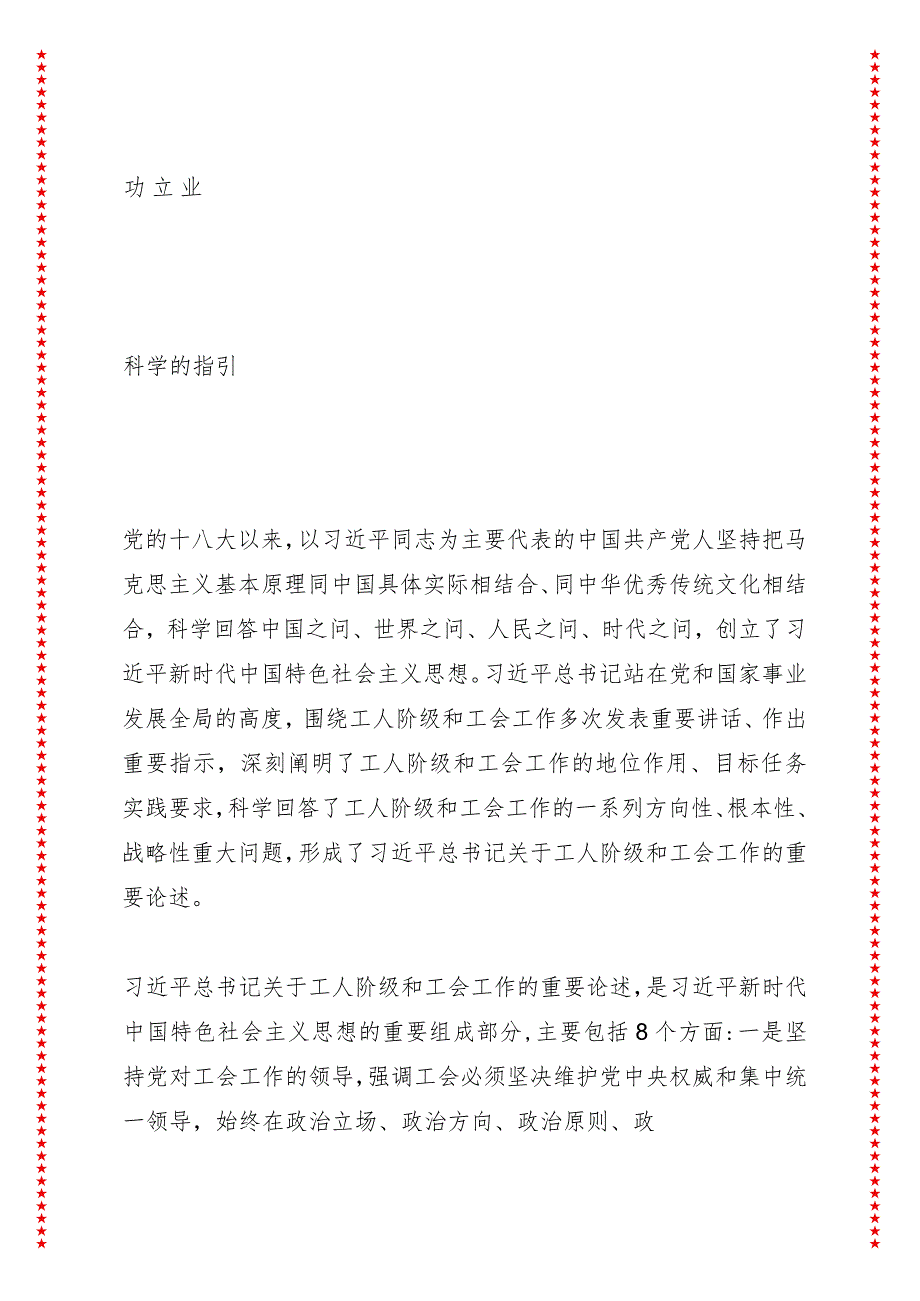 功立业

科学的指引

党的十八大以来,以习近平同志为主要代表的中国共产党人坚持把马克思主义基本原理同中国具体实际相结合、同中华优秀传统文化相结合，科学回答中国之问、世界之问、人民之问、时代之问，创立了习近平新时代中国特色社会主义思想。习近平总书记站在党和国家事业发展全局的高度，围绕工人阶级和工会工作多次发表重要讲话、作出重要指示，深刻阐明了工人阶级和工会工作的地位作用、目标任务实践要求,科学回答了工人阶级和工会工作的一系列方向性、根本性、战略性重大问题,形成了习近平总书记关于工人阶级和工会工作的重要论述。

习近平总书记关于工人阶级和工会工作的重要论述,是习近平新时代中国特色社会主义思想的重要组成部分,主要包括8个方面:一是坚持党对工会工作的领导,强调工会必须坚决维护党中央权威和集中统一领导，始终在政治立场、政治方向、政治原则、政